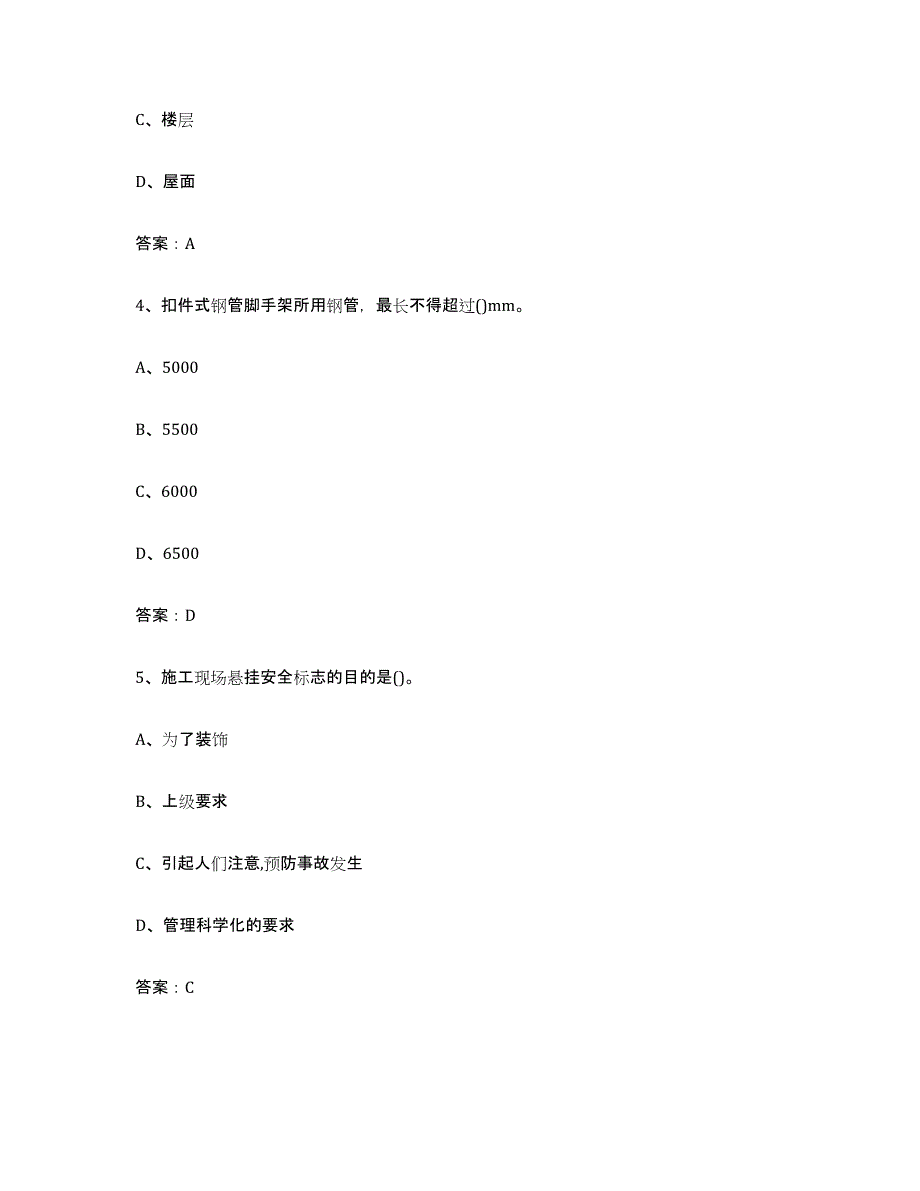 C、楼层

D、屋面

答案：A

4、扣件式钢管脚手架所用钢管，最长不得超过()mm。

A、5000

B、5500

C、6000

D、6500

答案：D

5、施工现场悬挂安全标志的目的是()。

A、为了装饰

B、上级要求

C、引起人们注意,预防事故发生

D、管理科学化的要求

答案：C